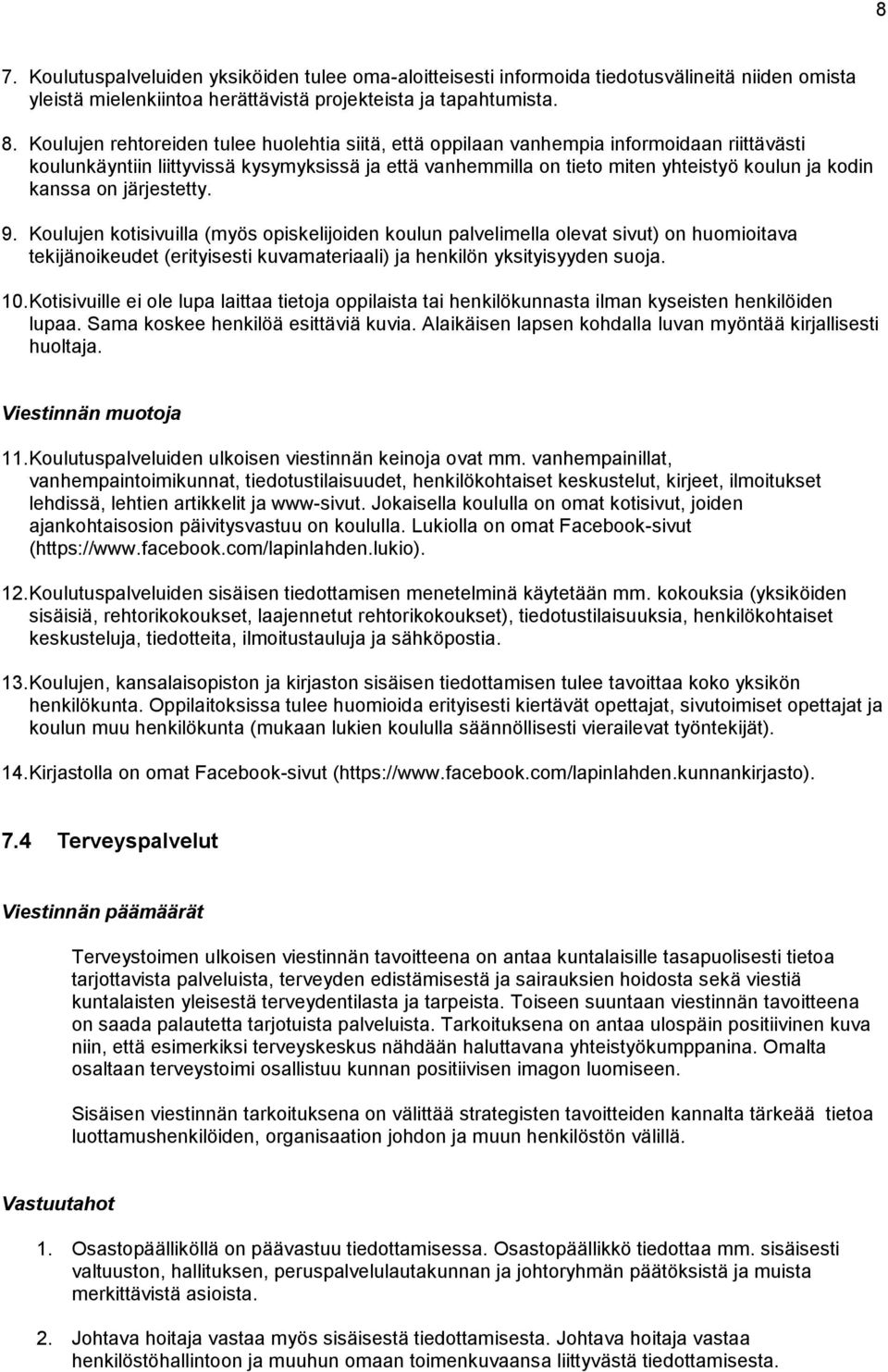 8

7. Koulutuspalveluiden yksiköiden tulee oma-aloitteisesti informoida tiedotusvälineitä niiden omista yleistä mielenkiintoa herättävistä projekteista ja tapahtumista.

8. Koulujen rehtoreiden tulee huolehtia siitä, että oppilaan vanhempia informoidaan riittävästi koulunkäyntiin liittyvissä kysymyksissä ja että vanhemmilla on tieto miten yhteistyö koulun ja kodin kanssa on järjestetty.

9. Koulujen kotisivuilla (myös opiskelijoiden koulun palvelimella olevat sivut) on huomioitava tekijänoikeudet (erityisesti kuvamateriaali) ja henkilön yksityisyyden suoja.

10. Kotisivuille ei ole lupa laittaa tietoja oppilaista tai henkilökunnasta ilman kyseisten henkilöiden lupaa. Sama koskee henkilöä esittäviä kuvia. Alaikäisen lapsen kohdalla luvan myöntää kirjallisesti huoltaja.

Viestinnän muotoja

11. Koulutuspalveluiden ulkoisen viestinnän keinoja ovat mm. vanhempainillat, vanhempaintoimikunnat, tiedotustilaisuudet, henkilökohtaiset keskustelut, kirjeet, ilmoitukset lehdissä, lehtien artikkelit ja www-sivut. Jokaisella koululla on omat kotisivut, joiden ajankohtaisosion päivitysvastuu on koululla. Lukiolla on omat Facebook-sivut (https://www.facebook.com/lapinlahden.lukio).

12. Koulutuspalveluiden sisäisen tiedottamisen menetelminä käytetään mm. kokouksia (yksiköiden sisäisiä, rehtorikokoukset, laajennetut rehtorikokoukset), tiedotustilaisuuksia, henkilökohtaiset keskusteluja, tiedotteita, ilmoitustauluja ja sähköpostia.

13. Koulujen, kansalaisopiston ja kirjaston sisäisen tiedottamisen tulee tavoittaa koko yksikön henkilökunta. Oppilaitoksissa tulee huomioida erityisesti kiertävät opettajat, sivutoimiset opettajat ja koulun muu henkilökunta (mukaan lukien koululla säännöllisesti vierailevat työntekijät).

14. Kirjastolla on omat Facebook-sivut (https://www.facebook.com/lapinlahden.kunnankirjasto).

7.4 Terveyspalvelut

Viestinnän päämäärät

Terveystoimen ulkoisen viestinnän tavoitteena on antaa kuntalaisille tasapuolisesti tietoa tarjottavista palveluista, terveyden edistämisestä ja sairauksien hoidosta sekä viestiä kuntalaisten yleisestä terveydentilasta ja tarpeista. Toiseen suuntaan viestinnän tavoitteena on saada palautetta tarjotuista palveluista. Tarkoituksena on antaa ulospäin positiivinen kuva niin, että esimerkiksi terveyskeskus nähdään haluttavana yhteistyökumppanina. Omalta osaltaan terveystoimi osallistuu kunnan positiivisen imagon luomiseen.

Sisäisen viestinnän tarkoituksena on välittää strategisten tavoitteiden kannalta tärkeää tietoa luottamushenkilöiden, organisaation johdon ja muun henkilöstön välillä.

Vastuutahot

1. Osastopäälliköllä on päävastuu tiedottamisessa. Osastopäällikkö tiedottaa mm. sisäisesti valtuuston, hallituksen, peruspalvelulautakunnan ja johtoryhmän päätöksistä ja muista merkittävistä asioista.

2. Johtava hoitaja vastaa myös sisäisestä tiedottamisesta. Johtava hoitaja vastaa henkilöstöhallintoon ja muuhun omaan toimenkuvaansa liittyvästä tiedottamisesta.